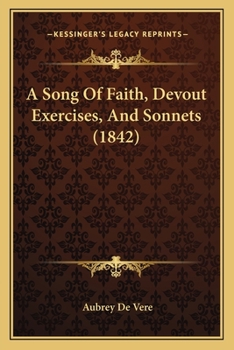 —KESSINGER'S LEGACY REPRINTS—

A Song Of Faith, Devout Exercises, And Sonnets (1842)

Aubrey De Vere